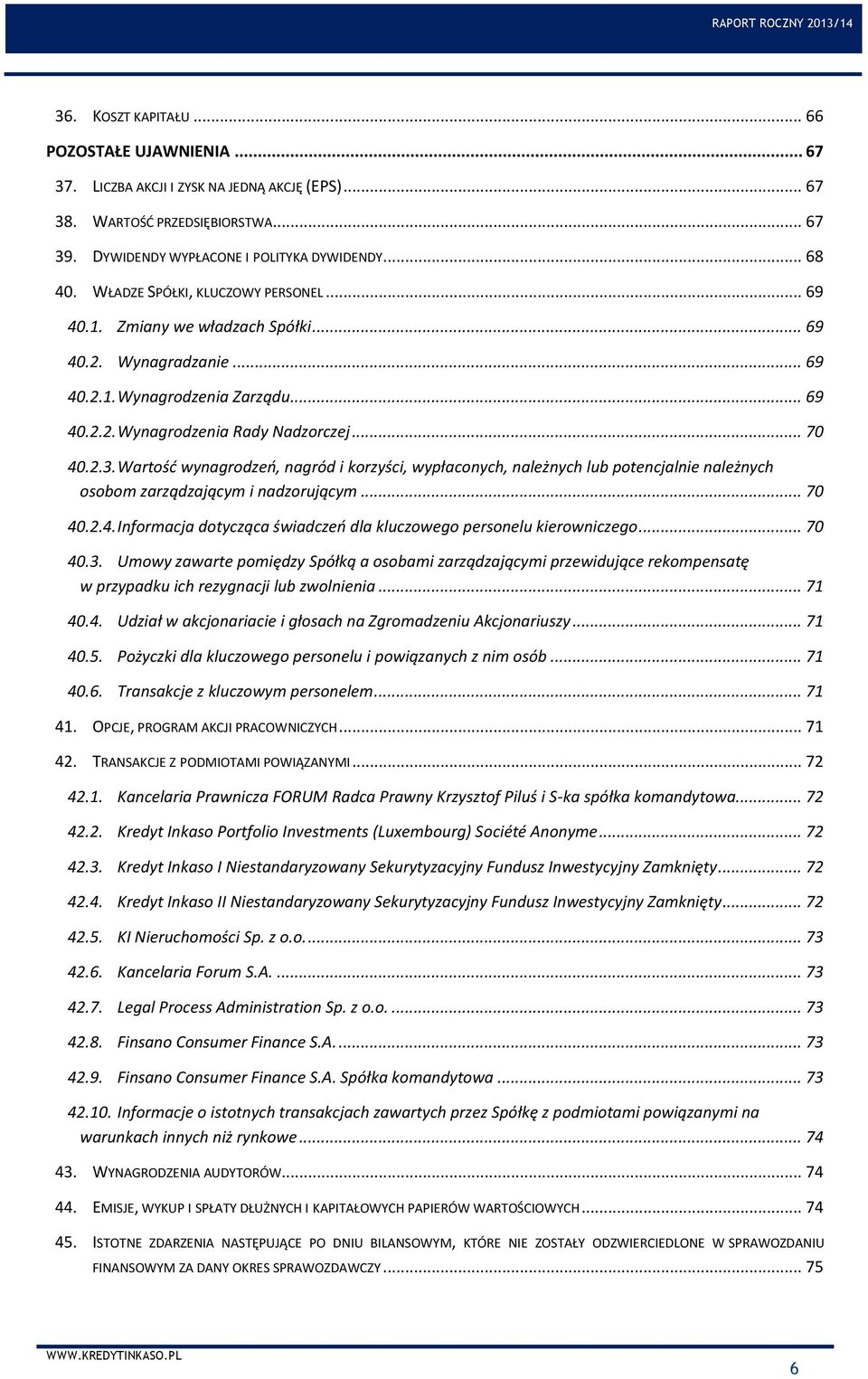 RAPORT ROCZNY 2013/14

36. KOSZT KAPITAŁU ... 66

POZOSTAŁE UJAWNIENIA ... 67

37. LICZBA AKCJI I ZYSK NA JEDNĄ AKCJĘ (EPS) ... 67

38. WARTOŚĆ PRZEDSIĘBIORSTWA ... 67

39. DYWIDENDY WYPŁACONE I POLITYKA DYWIDENDY ... 68

40. WŁADZE SPÓŁKI, KLUCZOWY PERSONEL ... 69

40.1. Zmiany we władzach Spółki ... 69

40.2. Wynagradzanie ... 69

40.2.1. Wynagrodzenia Zarządu ... 69

40.2.2. Wynagrodzenia Rady Nadzorczej ... 70

40.2.3. Wartość wynagrodzeń, nagród i korzyści, wypłaconych, należnych lub potencjalnie należnych osobom zarządzającym i nadzorującym ... 70

40.2.4. Informacja dotycząca świadczeń dla kluczowego personelu kierowniczego ... 70

40.3. Umowy zawarte pomiędzy Spółką a osobami zarządzającymi przewidujące rekompensatę w przypadku ich rezygnacji lub zwolnienia ... 71

40.4. Udział w akcjonariacie i głosach na Zgromadzeniu Akcjonariuszy ... 71

40.5. Pożyczki dla kluczowego personelu i powiązanych z nim osób ... 71

40.6. Transakcje z kluczowym personelem ... 71

41. OPCJE, PROGRAM AKCJI PRACOWNICZYCH ... 71

42. TRANSAKCJE Z PODMIOTAMI POWIĄZANYMI ... 72

42.1. Kancelaria Prawnicza FORUM Radca Prawny Krzysztof Piluś i S-ka spółka komandytowa ... 72

42.2. Kredyt Inkaso Portfolio Investments (Luxembourg) Société Anonyme ... 72

42.3. Kredyt Inkaso I Niestandaryzowany Sekurytyzacyjny Fundusz Inwestycyjny Zamknięty ... 72

42.4. Kredyt Inkaso II Niestandaryzowany Sekurytyzacyjny Fundusz Inwestycyjny Zamknięty ... 72

42.5. KI Nieruchomości Sp. z o.o. ... 73

42.6. Kancelaria Forum S.A. ... 73

42.7. Legal Process Administration Sp. z o.o. ... 73

42.8. Finsano Consumer Finance S.A. ... 73

42.9. Finsano Consumer Finance S.A. Spółka komandytowa ... 73

42.10. Informacje o istotnych transakcjach zawartych przez Spółkę z podmiotami powiązanymi na warunkach innych niż rynkowe ... 74

43. WYNAGRODZENIA AUDYTORÓW ... 74

44. EMISJE, WYKUP I SPŁATY DŁUŻNYCH I KAPITAŁOWYCH PAPIERÓW WARTOŚCIOWYCH ... 74

45. ISTOTNE ZDARZENIA NASTĘPUJĄCE PO DNIU BILANSOWYM, KTÓRE NIE ZOSTAŁY ODZWIERCIEDLONE W SPRAWOZDANIU FINANSOWYM ZA DANY OKRES SPRAWOZDAWCZY ... 75

WWW.KREDYTINKASO.PL

6